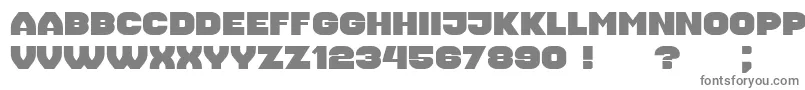 AABBCCDDEEFFGGHHIIJJKKLLMMNNOOPP
VVWWXXYYZZ1234567890 ! ? ;
fontsforyou.com